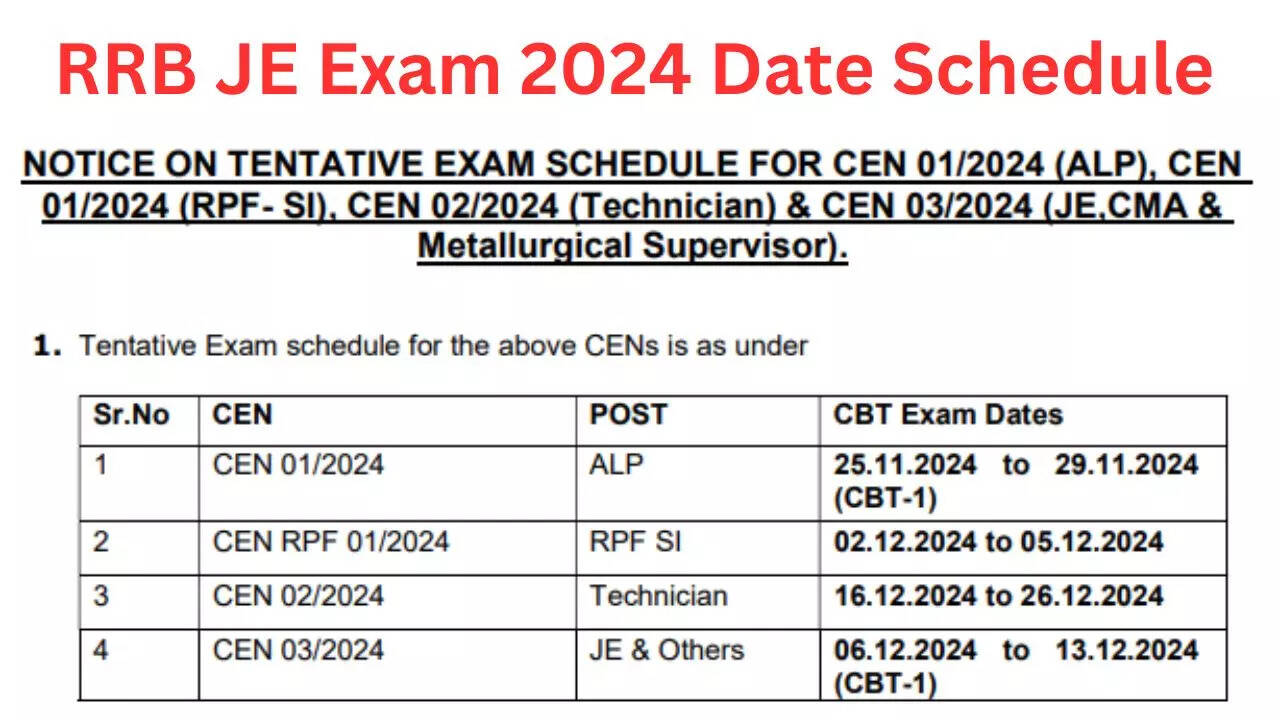 RRB JE Exam 2024 Date Schedule

NOTICE ON TENTATIVE EXAM SCHEDULE FOR CEN 01/2024 (ALP), CEN 01/2024 (RPF- SI), CEN 02/2024 (Technician) & CEN 03/2024 (JE,CMA & Metallurgical Supervisor).

1. Tentative Exam schedule for the above CENs is as under

| Sr.No | CEN | POST | CBT Exam Dates |
|---|---|---|---|
| 1 | CEN 01/2024 | ALP | 25.11.2024 to 29.11.2024 (CBT-1) |
| 2 | CEN RPF 01/2024 | RPF SI | 02.12.2024 to 05.12.2024 |
| 3 | CEN 02/2024 | Technician | 16.12.2024 to 26.12.2024 |
| 4 | CEN 03/2024 | JE & Others | 06.12.2024 to 13.12.2024 (CBT-1) |